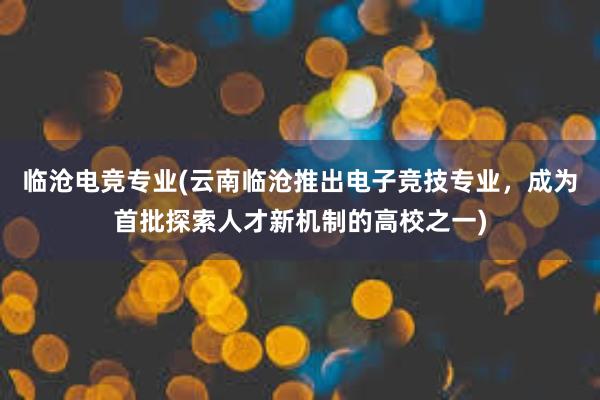 临沧电竞专业(云南临沧推出电子竞技专业，成为首批探索人才新机制的高校之一)